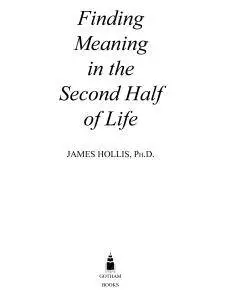 Finding Meaning in the Second Half of Life

JAMES HOLLIS, Ph.D.

GOTHAM BOOKS